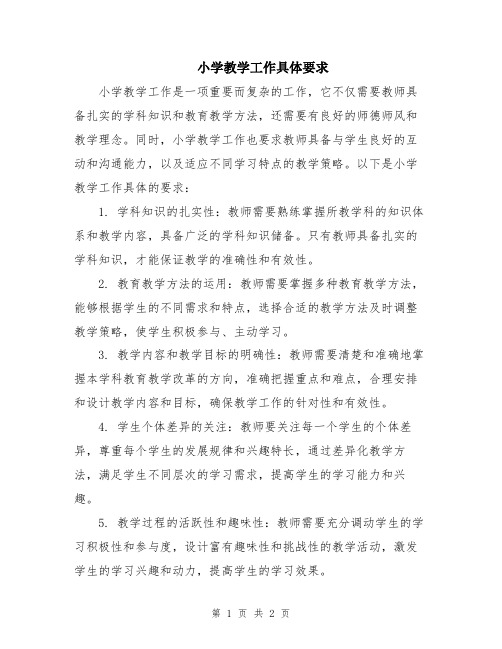 小学教学工作具体要求

小学教学工作是一项重要而复杂的工作，它不仅需要教师具备扎实的学科知识和教育教学方法，还需要有良好的师德师风和教学理念。同时，小学教学工作也要求教师具备与学生良好的互动和沟通能力，以及适应不同学习特点的教学策略。以下是小学教学工作具体的要求：

1. 学科知识的扎实性：教师需要熟练掌握所教学科的知识体系和教学内容，具备广泛的学科知识储备。只有教师具备扎实的学科知识，才能保证教学的准确性和有效性。

2. 教育教学方法的运用：教师需要掌握多种教育教学方法，能够根据学生的不同需求和特点，选择合适的教学方法及时调整教学策略，使学生积极参与、主动学习。

3. 教学内容和教学目标的明确性：教师需要清楚和准确地掌握本学科教育教学改革的方向，准确把握重点和难点，合理安排和设计教学内容和目标，确保教学工作的针对性和有效性。

4. 学生个体差异的关注：教师要关注每一个学生的个体差异，尊重每个学生的发展规律和兴趣特长，通过差异化教学方法，满足学生不同层次的学习需求，提高学生的学习能力和兴趣。

5. 教学过程的活跃性和趣味性：教师需要充分调动学生的学习积极性和参与度，设计富有趣味性和挑战性的教学活动，激发学生的学习兴趣和动力，提高学生的学习效果。

第 1 页 共 2 页